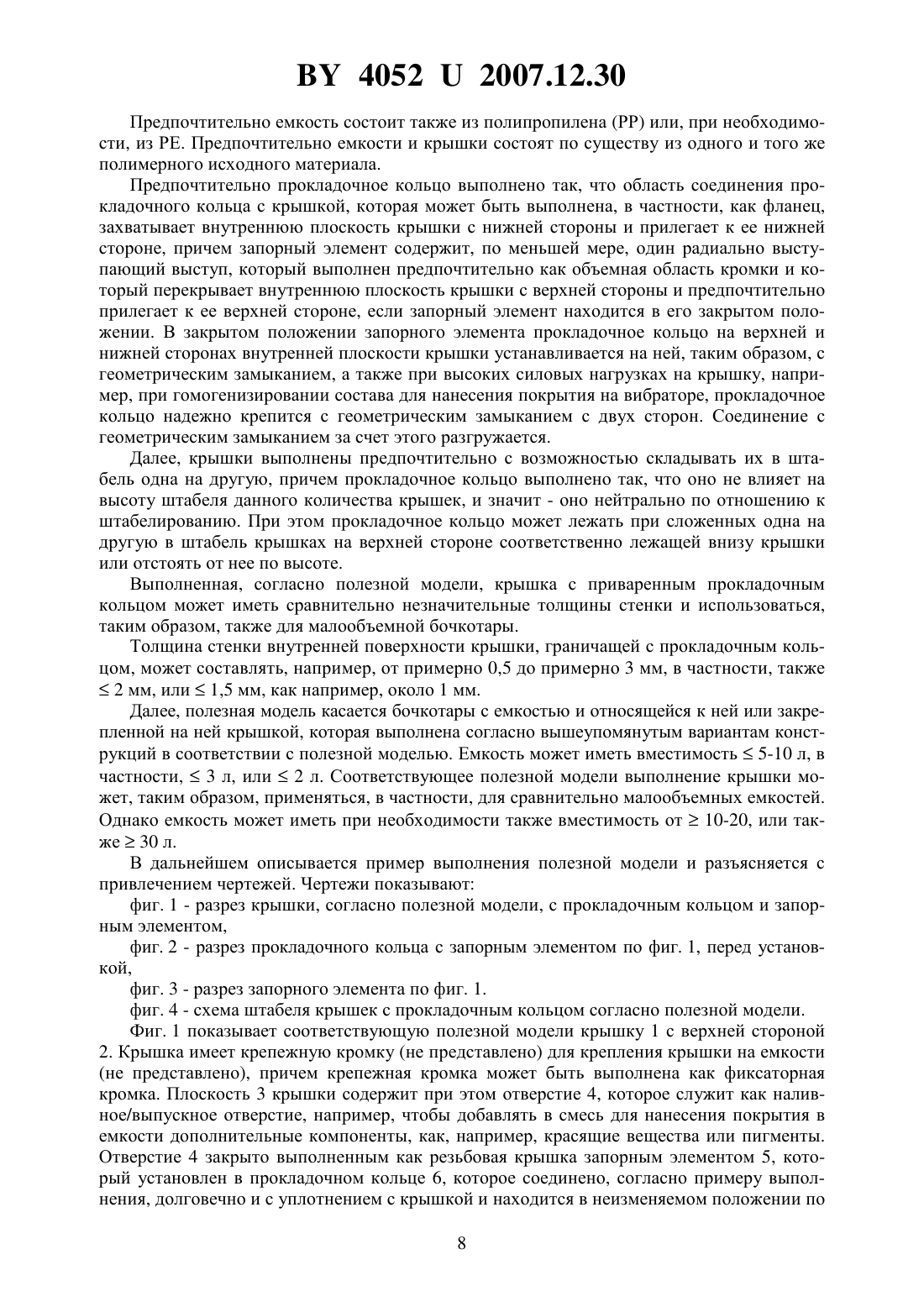 BY 4052 U 2007.12.30

Предпочтительно емкость состоит также из полипропилена (PP) или, при необходимости, из PE. Предпочтительно емкости и крышки состоят по существу из одного и того же полимерного исходного материала.

Предпочтительно прокладочное кольцо выполнено так, что область соединения прокладочного кольца с крышкой, которая может быть выполнена, в частности, как фланец, захватывает внутреннюю плоскость крышки с нижней стороны и прилегает к ее нижней стороне, причем запорный элемент содержит, по меньшей мере, один радиально выступающий выступ, который выполнен предпочтительно как объемная область кромки и который перекрывает внутреннюю плоскость крышки с верхней стороны и предпочтительно прилегает к ее верхней стороне, если запорный элемент находится в его закрытом положении. В закрытом положении запорного элемента прокладочное кольцо на верхней и нижней сторонах внутренней плоскости крышки устанавливается на ней, таким образом, с геометрическим замыканием, а также при высоких силовых нагрузках на крышку, например, при гомогенизировании состава для нанесения покрытия на вибраторе, прокладочное кольцо надежно крепится с геометрическим замыканием с двух сторон. Соединение с геометрическим замыканием за счет этого разгружается.

Далее, крышки выполнены предпочтительно с возможностью складывать их в штабель одна на другую, причем прокладочное кольцо выполнено так, что оно не влияет на высоту штабеля данного количества крышек, и значит - оно нейтрально по отношению к штабелированию. При этом прокладочное кольцо может лежать при сложенных одна на другую в штабель крышках на верхней стороне соответственно лежащей внизу крышки или отстоять от нее по высоте.

Выполненная, согласно полезной модели, крышка с приваренным прокладочным кольцом может иметь сравнительно незначительные толщины стенки и использоваться, таким образом, также для малообъемной бочкотары.

Толщина стенки внутренней поверхности крышки, граничащей с прокладочным кольцом, может составлять, например, от примерно 0,5 до примерно 3 мм, в частности, также ≤ 2 мм, или ≤ 1,5 мм, как например, около 1 мм.

Далее, полезная модель касается бочкотары с емкостью и относящейся к ней или закрепленной на ней крышкой, которая выполнена согласно вышеупомянутым вариантам конструкций в соответствии с полезной моделью. Емкость может иметь вместимость ≤ 5-10 л, в частности, ≤ 3 л, или ≤ 2 л. Соответствующее полезной модели выполнение крышки может, таким образом, применяться, в частности, для сравнительно малообъемных емкостей. Однако емкость может иметь при необходимости также вместимость от ≥ 10-20, или также ≥ 30 л.

В дальнейшем описывается пример выполнения полезной модели и разъясняется с привлечением чертежей. Чертежи показывают:

фиг. 1 - разрез крышки, согласно полезной модели, с прокладочным кольцом и запорным элементом,

фиг. 2 - разрез прокладочного кольца с запорным элементом по фиг. 1, перед установкой,

фиг. 3 - разрез запорного элемента по фиг. 1.

фиг. 4 - схема штабеля крышек с прокладочным кольцом согласно полезной модели.

Фиг. 1 показывает соответствующую полезной модели крышку 1 с верхней стороной 2. Крышка имеет крепежную кромку (не представлено) для крепления крышки на емкости (не представлено), причем крепежная кромка может быть выполнена как фиксаторная кромка. Плоскость 3 крышки содержит при этом отверстие 4, которое служит как наливное/выпускное отверстие, например, чтобы добавлять в смесь для нанесения покрытия в емкости дополнительные компоненты, как, например, красящие вещества или пигменты. Отверстие 4 закрыто выполненным как резьбовая крышка запорным элементом 5, который установлен в прокладочном кольце 6, которое соединено, согласно примеру выполнения, долговечно и с уплотнением с крышкой и находится в неизменяемом положении по

8